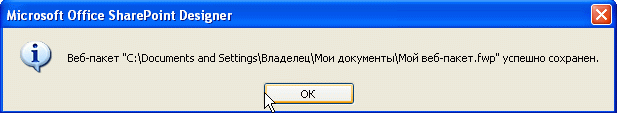 Microsoft Office SharePoint Designer

Веб-пакет "C:\Documents and Settings\Владелец\Мои документы\Мой веб-пакет.fwp" успешно сохранен.

OK